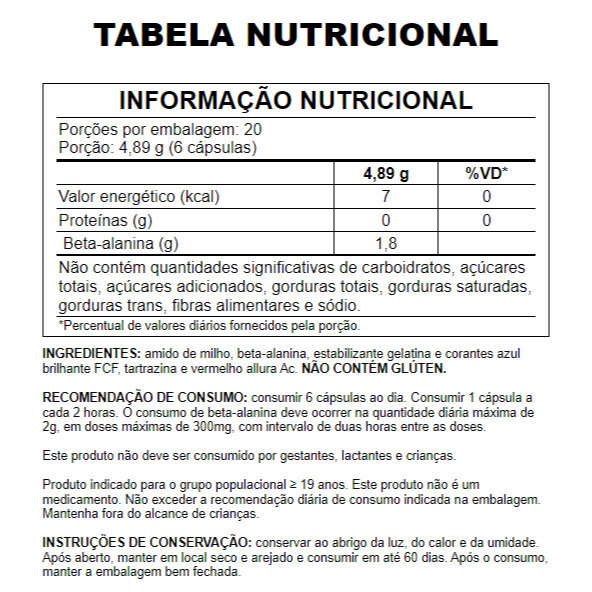 TABELA NUTRICIONAL

INFORMAÇÃO NUTRICIONAL

Porções por embalagem: 20
Porção: 4,89 g (6 cápsulas)

| | 4,89 g | %VD* |
|---|---|---|
| Valor energético (kcal) | 7 | 0 |
| Proteínas (g) | 0 | 0 |
| Beta-alanina (g) | 1,8 | |

Não contém quantidades significativas de carboidratos, açúcares totais, açúcares adicionados, gorduras totais, gorduras saturadas, gorduras trans, fibras alimentares e sódio.

*Percentual de valores diários fornecidos pela porção.

INGREDIENTES: amido de milho, beta-alanina, estabilizante gelatina e corantes azul brilhante FCF, tartrazina e vermelho allura Ac. NÃO CONTÉM GLÚTEN.

RECOMENDAÇÃO DE CONSUMO: consumir 6 cápsulas ao dia. Consumir 1 cápsula a cada 2 horas. O consumo de beta-alanina deve ocorrer na quantidade diária máxima de 2g, em doses máximas de 300mg, com intervalo de duas horas entre as doses.

Este produto não deve ser consumido por gestantes, lactantes e crianças.

Produto indicado para o grupo populacional ≥ 19 anos. Este produto não é um medicamento. Não exceder a recomendação diária de consumo indicada na embalagem. Mantenha fora do alcance de crianças.

INSTRUÇÕES DE CONSERVAÇÃO: conservar ao abrigo da luz, do calor e da umidade. Após aberto, manter em local seco e arejado e consumir em até 60 dias. Após o consumo, manter a embalagem bem fechada.